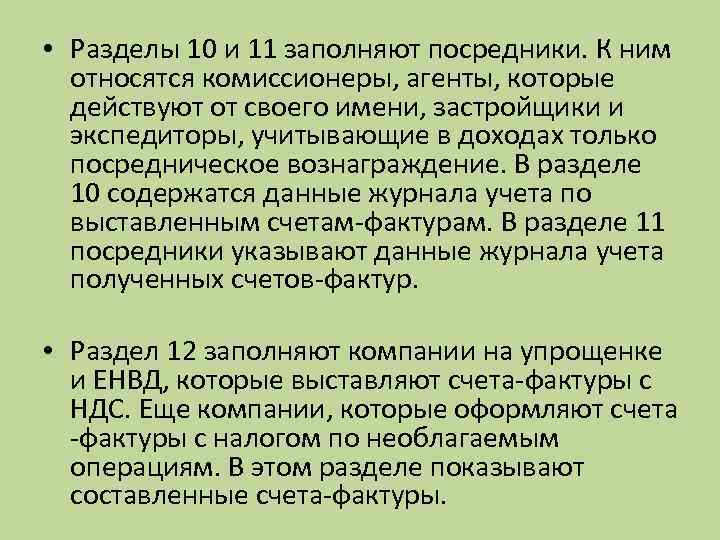 • Разделы 10 и 11 заполняют посредники. К ним относятся комиссионеры, агенты, которые действуют от своего имени, застройщики и экспедиторы, учитывающие в доходах только посредническое вознаграждение. В разделе 10 содержатся данные журнала учета по выставленным счетам-фактурам. В разделе 11 посредники указывают данные журнала учета полученных счетов-фактур.

• Раздел 12 заполняют компании на упрощенке и ЕНВД, которые выставляют счета-фактуры с НДС. Еще компании, которые оформляют счета -фактуры с налогом по необлагаемым операциям. В этом разделе показывают составленные счета-фактуры.